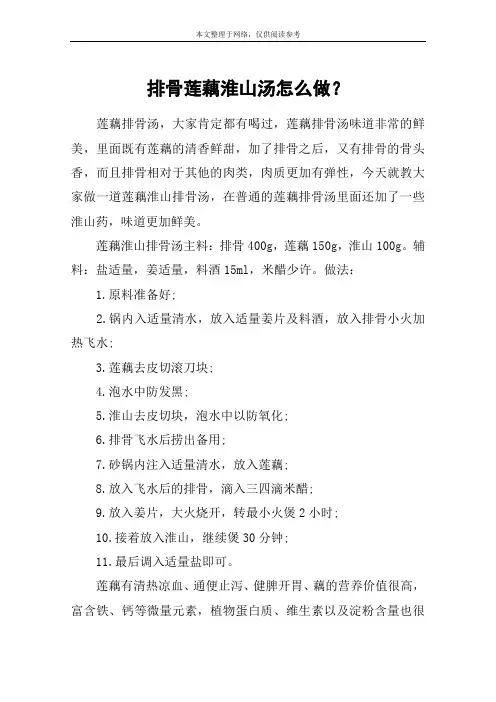 本文整理于网络，仅供阅读参考

排骨莲藕淮山汤怎么做？

莲藕排骨汤，大家肯定都有喝过，莲藕排骨汤味道非常的鲜美，里面既有莲藕的清香鲜甜，加了排骨之后，又有排骨的骨头香，而且排骨相对于其他的肉类，肉质更加有弹性，今天就教大家做一道莲藕淮山排骨汤，在普通的莲藕排骨汤里面还加了一些淮山药，味道更加鲜美。

莲藕淮山排骨汤主料：排骨 400g，莲藕 150g，淮山 100g。辅料：盐适量，姜适量，料酒 15ml，米醋少许。做法：

1.原料准备好；

2.锅内入适量清水，放入适量姜片及料酒，放入排骨小火加热飞水；

3.莲藕去皮切滚刀块；

4.泡水中防发黑；

5.淮山去皮切块，泡水中以防氧化；

6.排骨飞水后捞出备用；

7.砂锅内注入适量清水，放入莲藕；

8.放入飞水后的排骨，滴入三四滴米醋；

9.放入姜片，大火烧开，转最小火煲 2 小时；

10.接着放入淮山，继续煲 30 分钟；

11.最后调入适量盐即可。

莲藕有清热凉血、通便止泻、健脾开胃、藕的营养价值很高，富含铁、钙等微量元素，植物蛋白质、维生素以及淀粉含量也很